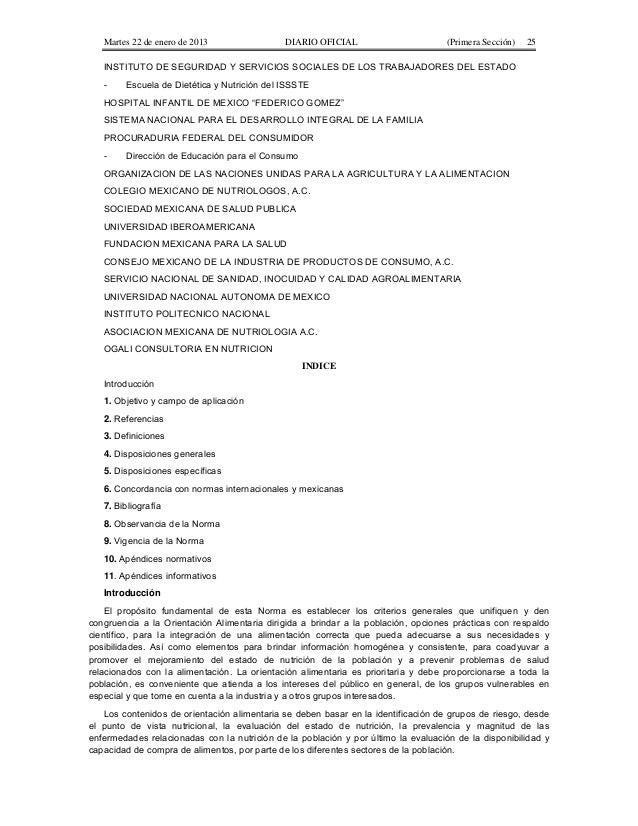 Martes 22 de enero de 2013 DIARIO OFICIAL (Primera Sección) 25

INSTITUTO DE SEGURIDAD Y SERVICIOS SOCIALES DE LOS TRABAJADORES DEL ESTADO

- Escuela de Dietética y Nutrición del ISSSTE

HOSPITAL INFANTIL DE MEXICO "FEDERICO GOMEZ"

SISTEMA NACIONAL PARA EL DESARROLLO INTEGRAL DE LA FAMILIA

PROCURADURIA FEDERAL DEL CONSUMIDOR

- Dirección de Educación para el Consumo

ORGANIZACION DE LAS NACIONES UNIDAS PARA LA AGRICULTURA Y LA ALIMENTACION

COLEGIO MEXICANO DE NUTRIOLOGOS, A.C.

SOCIEDAD MEXICANA DE SALUD PUBLICA

UNIVERSIDAD IBEROAMERICANA

FUNDACION MEXICANA PARA LA SALUD

CONSEJO MEXICANO DE LA INDUSTRIA DE PRODUCTOS DE CONSUMO, A.C.

SERVICIO NACIONAL DE SANIDAD, INOCUIDAD Y CALIDAD AGROALIMENTARIA

UNIVERSIDAD NACIONAL AUTONOMA DE MEXICO

INSTITUTO POLITECNICO NACIONAL

ASOCIACION MEXICANA DE NUTRIOLOGIA A.C.

OGALI CONSULTORIA EN NUTRICION

INDICE

Introducción

1. Objetivo y campo de aplicación

2. Referencias

3. Definiciones

4. Disposiciones generales

5. Disposiciones específicas

6. Concordancia con normas internacionales y mexicanas

7. Bibliografía

8. Observancia de la Norma

9. Vigencia de la Norma

10. Apéndices normativos

11. Apéndices informativos

Introducción

El propósito fundamental de esta Norma es establecer los criterios generales que unifiquen y den congruencia a la Orientación Alimentaria dirigida a brindar a la población, opciones prácticas con respaldo científico, para la integración de una alimentación correcta que pueda adecuarse a sus necesidades y posibilidades. Así como elementos para brindar información homogénea y consistente, para coadyuvar a promover el mejoramiento del estado de nutrición de la población y a prevenir problemas de salud relacionados con la alimentación. La orientación alimentaria es prioritaria y debe proporcionarse a toda la población, es conveniente que atienda a los intereses del público en general, de los grupos vulnerables en especial y que tome en cuenta a la industria y a otros grupos interesados.

Los contenidos de orientación alimentaria se deben basar en la identificación de grupos de riesgo, desde el punto de vista nutricional, la evaluación del estado de nutrición, la prevalencia y magnitud de las enfermedades relacionadas con la nutrición de la población y por último la evaluación de la disponibilidad y capacidad de compra de alimentos, por parte de los diferentes sectores de la población.